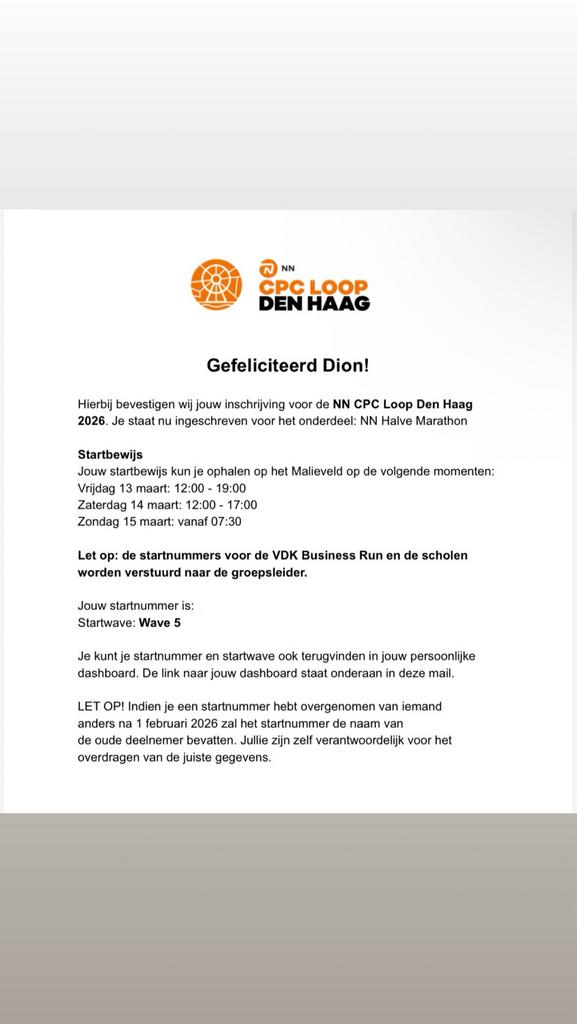 NN
CPC LOOP
DEN HAAG

Gefeliciteerd Dion!

Hierbij bevestigen wij jouw inschrijving voor de NN CPC Loop Den Haag 2026. Je staat nu ingeschreven voor het onderdeel: NN Halve Marathon

Startbewijs
Jouw startbewijs kun je ophalen op het Malieveld op de volgende momenten:
Vrijdag 13 maart: 12:00 - 19:00
Zaterdag 14 maart: 12:00 - 17:00
Zondag 15 maart: vanaf 07:30

Let op: de startnummers voor de VDK Business Run en de scholen worden verstuurd naar de groepsleider.

Jouw startnummer is:
Startwave: Wave 5

Je kunt je startnummer en startwave ook terugvinden in jouw persoonlijke dashboard. De link naar jouw dashboard staat onderaan in deze mail.

LET OP! Indien je een startnummer hebt overgenomen van iemand anders na 1 februari 2026 zal het startnummer de naam van de oude deelnemer bevatten. Jullie zijn zelf verantwoordelijk voor het overdragen van de juiste gegevens.